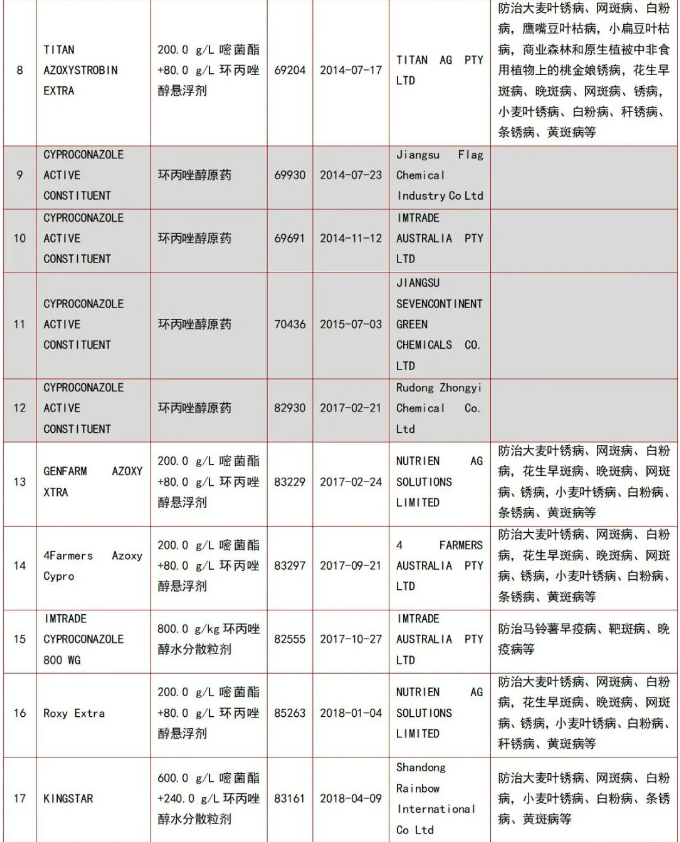 | 8 | TITAN AZOXYSTROBIN EXTRA | 200.0 g/L 嘧菌酯 +80.0 g/L 环丙唑醇悬浮剂 | 69204 | 2014-07-17 | TITAN AG PTY LTD | 防治大麦叶锈病、网斑病、白粉病，鹰嘴豆叶枯病，小扁豆叶枯病，商业森林和原生植被中非食用植物上的桃金娘锈病，花生早斑病、晚斑病、网斑病、锈病，小麦叶锈病、白粉病、秆锈病、条锈病、黄斑病等 |
|---|---|---|---|---|---|---|
| 9 | CYPROCONAZOLE ACTIVE CONSTITUENT | 环丙唑醇原药 | 69930 | 2014-07-23 | Jiangsu Flag Chemical Industry Co Ltd | |
| 10 | CYPROCONAZOLE ACTIVE CONSTITUENT | 环丙唑醇原药 | 69691 | 2014-11-12 | IMTRADE AUSTRALIA PTY LTD | |
| 11 | CYPROCONAZOLE ACTIVE CONSTITUENT | 环丙唑醇原药 | 70436 | 2015-07-03 | JIANGSU SEVENCONTINENT GREEN CHEMICALS CO. LTD | |
| 12 | CYPROCONAZOLE ACTIVE CONSTITUENT | 环丙唑醇原药 | 82930 | 2017-02-21 | Rudong Zhongyi Chemical Co. Ltd | |
| 13 | GENFARM AZOXY XTRA | 200.0 g/L 嘧菌酯 +80.0 g/L 环丙唑醇悬浮剂 | 83229 | 2017-02-24 | NUTRIEN AG SOLUTIONS LIMITED | 防治大麦叶锈病、网斑病、白粉病，花生早斑病、晚斑病、网斑病、锈病，小麦叶锈病、白粉病、条锈病、黄斑病等 |
| 14 | 4Farmers Azoxy Cypro | 200.0 g/L 嘧菌酯 +80.0 g/L 环丙唑醇悬浮剂 | 83297 | 2017-09-21 | 4 FARMERS AUSTRALIA PTY LTD | 防治大麦叶锈病、网斑病、白粉病，花生早斑病、晚斑病、网斑病、锈病，小麦叶锈病、白粉病、条锈病、黄斑病等 |
| 15 | IMTRADE CYPROCONAZOLE 800 WG | 800.0 g/kg 环丙唑醇水分散粒剂 | 82555 | 2017-10-27 | IMTRADE AUSTRALIA PTY LTD | 防治马铃薯早疫病、靶斑病、晚疫病等 |
| 16 | Roxy Extra | 200.0 g/L 嘧菌酯 +80.0 g/L 环丙唑醇悬浮剂 | 85263 | 2018-01-04 | NUTRIEN AG SOLUTIONS LIMITED | 防治大麦叶锈病、网斑病、白粉病，花生早斑病、晚斑病、网斑病、锈病，小麦叶锈病、白粉病、秆锈病、黄斑病等 |
| 17 | KINGSTAR | 600.0 g/L 嘧菌酯 +240.0 g/L 环丙唑醇水分散粒剂 | 83161 | 2018-04-09 | Shandong Rainbow International Co Ltd | 防治大麦叶锈病、网斑病、白粉病，小麦叶锈病、白粉病、条锈病、黄斑病等 |